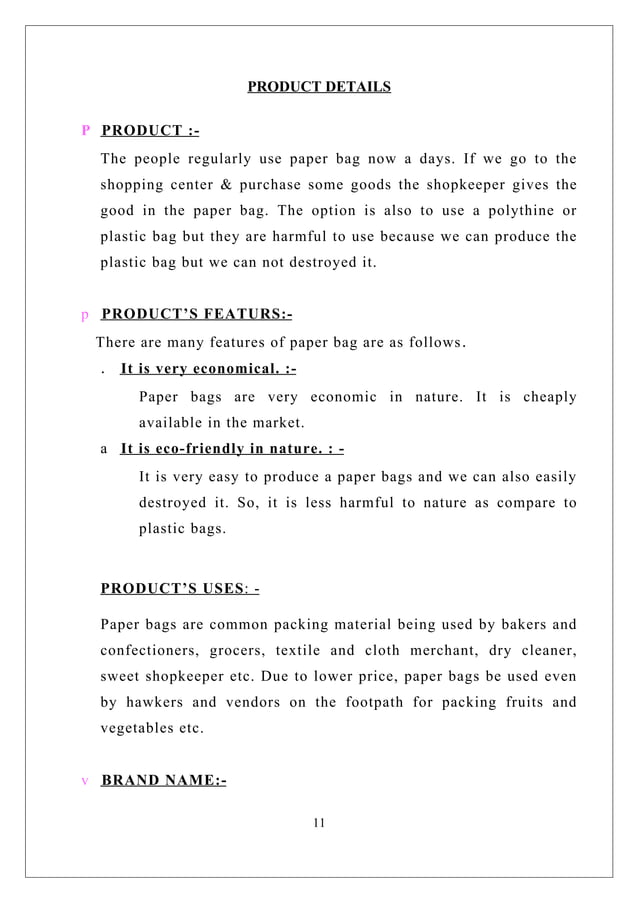 PRODUCT DETAILS

P PRODUCT :-

The people regularly use paper bag now a days. If we go to the shopping center & purchase some goods the shopkeeper gives the good in the paper bag. The option is also to use a polythine or plastic bag but they are harmful to use because we can produce the plastic bag but we can not destroyed it.

p PRODUCT'S FEATURS:-

There are many features of paper bag are as follows.

. It is very economical. :-

Paper bags are very economic in nature. It is cheaply available in the market.

a It is eco-friendly in nature. : -

It is very easy to produce a paper bags and we can also easily destroyed it. So, it is less harmful to nature as compare to plastic bags.

PRODUCT'S USES: -

Paper bags are common packing material being used by bakers and confectioners, grocers, textile and cloth merchant, dry cleaner, sweet shopkeeper etc. Due to lower price, paper bags be used even by hawkers and vendors on the footpath for packing fruits and vegetables etc.

v BRAND NAME:-

11